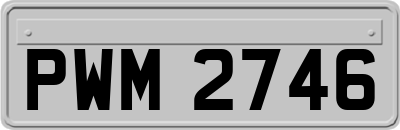 PWM 2746